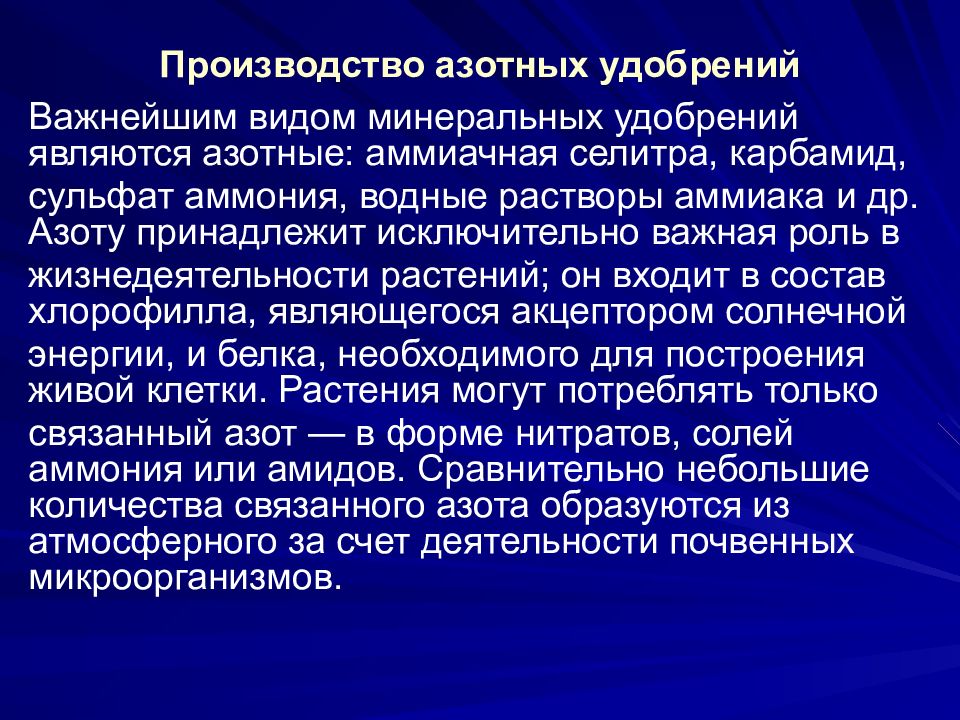 Производство азотных удобрений

Важнейшим видом минеральных удобрений являются азотные: аммиачная селитра, карбамид, сульфат аммония, водные растворы аммиака и др. Азоту принадлежит исключительно важная роль в жизнедеятельности растений; он входит в состав хлорофилла, являющегося акцептором солнечной энергии, и белка, необходимого для построения живой клетки. Растения могут потреблять только связанный азот — в форме нитратов, солей аммония или амидов. Сравнительно небольшие количества связанного азота образуются из атмосферного за счет деятельности почвенных микроорганизмов.